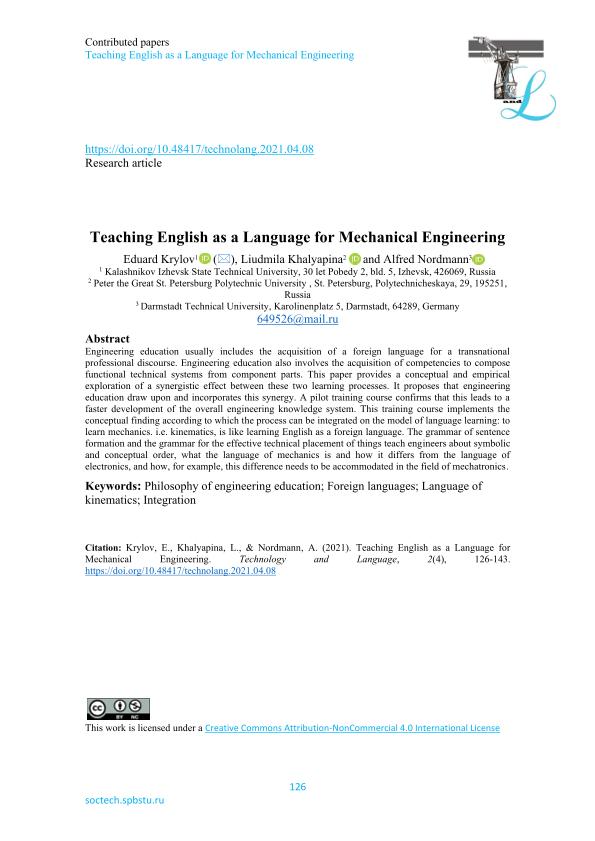 Contributed papers
Teaching English as a Language for Mechanical Engineering

and

https://doi.org/10.48417/technolang.2021.04.08
Research article

Teaching English as a Language for Mechanical Engineering

Eduard Krylov$^1$ (✉), Liudmila Khalyapina$^2$ and Alfred Nordmann$^3$
$^1$ Kalashnikov Izhevsk State Technical University, 30 let Pobedy 2, bld. 5, Izhevsk, 426069, Russia
$^2$ Peter the Great St. Petersburg Polytechnic University , St. Petersburg, Polytechnicheskaya, 29, 195251, Russia
$^3$ Darmstadt Technical University, Karolinenplatz 5, Darmstadt, 64289, Germany
649526@mail.ru

Abstract
Engineering education usually includes the acquisition of a foreign language for a transnational professional discourse. Engineering education also involves the acquisition of competencies to compose functional technical systems from component parts. This paper provides a conceptual and empirical exploration of a synergistic effect between these two learning processes. It proposes that engineering education draw upon and incorporates this synergy. A pilot training course confirms that this leads to a faster development of the overall engineering knowledge system. This training course implements the conceptual finding according to which the process can be integrated on the model of language learning: to learn mechanics. i.e. kinematics, is like learning English as a foreign language. The grammar of sentence formation and the grammar for the effective technical placement of things teach engineers about symbolic and conceptual order, what the language of mechanics is and how it differs from the language of electronics, and how, for example, this difference needs to be accommodated in the field of mechatronics.

Keywords: Philosophy of engineering education; Foreign languages; Language of kinematics; Integration

Citation: Krylov, E., Khalyapina, L., & Nordmann, A. (2021). Teaching English as a Language for Mechanical Engineering. Technology and Language, 2(4), 126-143. https://doi.org/10.48417/technolang.2021.04.08

This work is licensed under a Creative Commons Attribution-NonCommercial 4.0 International License

126

soctech.spbstu.ru